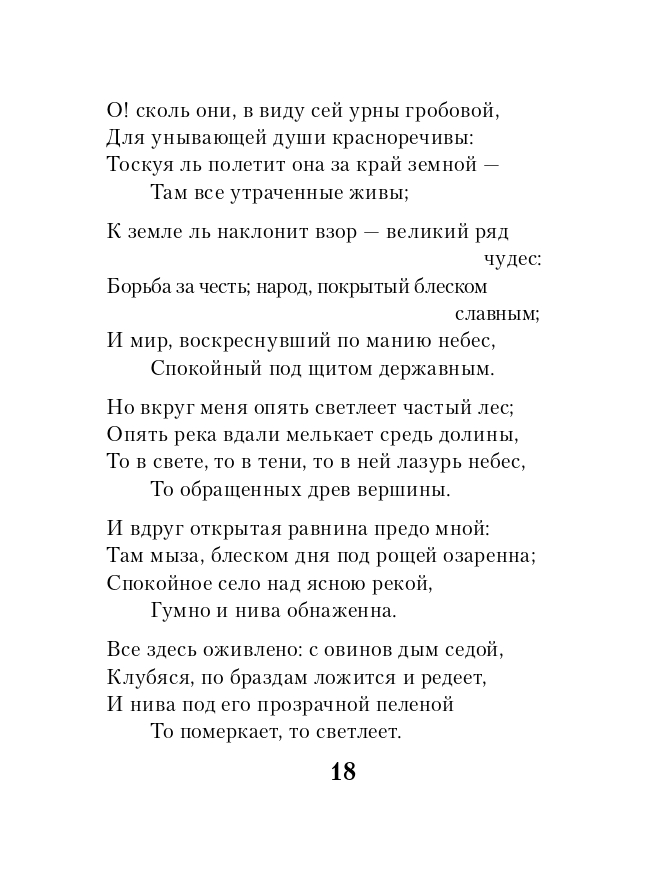 О! сколь они, в виду сей урны гробовой,
Для унывающей души красноречивы:
Тоскуя ль полетит она за край земной —
Там все утраченные живы;

К земле ль наклонит взор — великий ряд чудес:
Борьба за честь; народ, покрытый блеском славным;
И мир, воскреснувший по манию небес,
Спокойный под щитом державным.

Но вкруг меня опять светлеет частый лес;
Опять река вдали мелькает средь долины,
То в свете, то в тени, то в ней лазурь небес,
То обращенных древ вершины.

И вдруг открытая равнина предо мной:
Там мыза, блеском дня под рощей озаренна;
Спокойное село над ясною рекой,
Гумно и нива обнаженна.

Все здесь оживлено: с овинов дым седой,
Клубяся, по браздам ложится и редеет,
И нива под его прозрачной пеленой
То померкает, то светлеет.

18